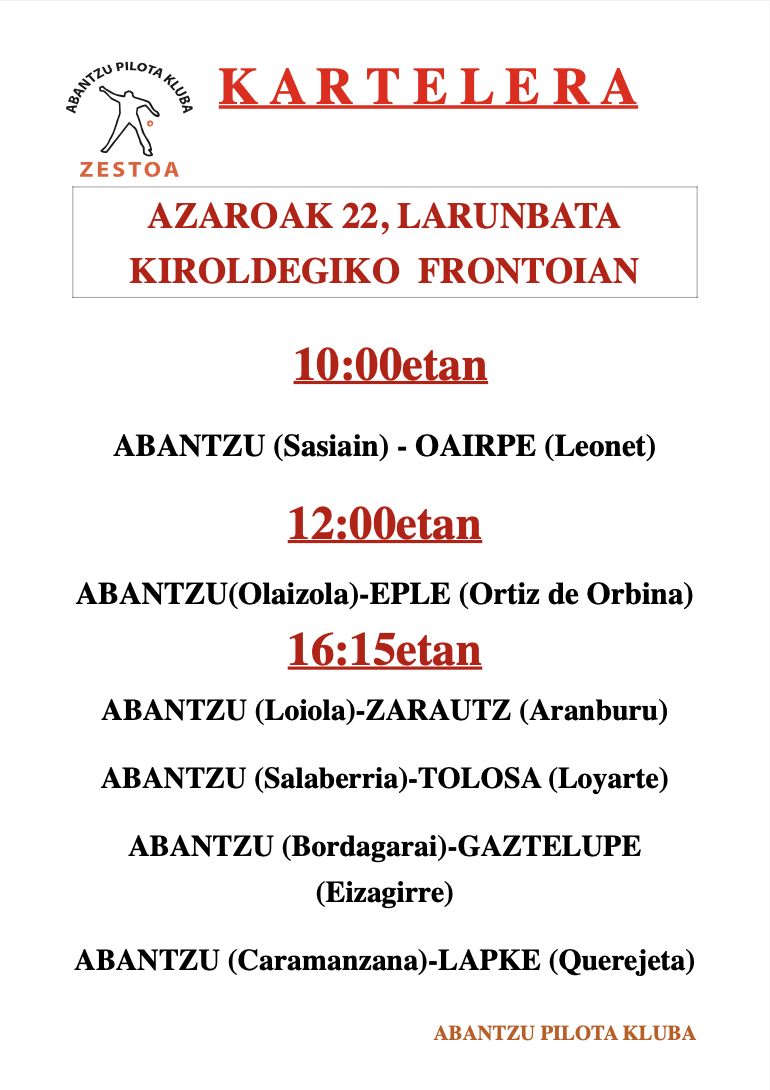 ABANTZU PILOTA KLUBA
ZESTOA

KARTELERA

AZAROAK 22, LARUNBATA
KIROLDEGIKO FRONTOIAN

10:00etan

ABANTZU (Sasiain) - OAIRPE (Leonet)

12:00etan

ABANTZU(Olaizola)-EPLE (Ortiz de Orbina)

16:15etan

ABANTZU (Loiola)-ZARAUTZ (Aranburu)

ABANTZU (Salaberria)-TOLOSA (Loyarte)

ABANTZU (Bordagarai)-GAZTELUPE (Eizagirre)

ABANTZU (Caramanzana)-LAPKE (Querejeta)

ABANTZU PILOTA KLUBA